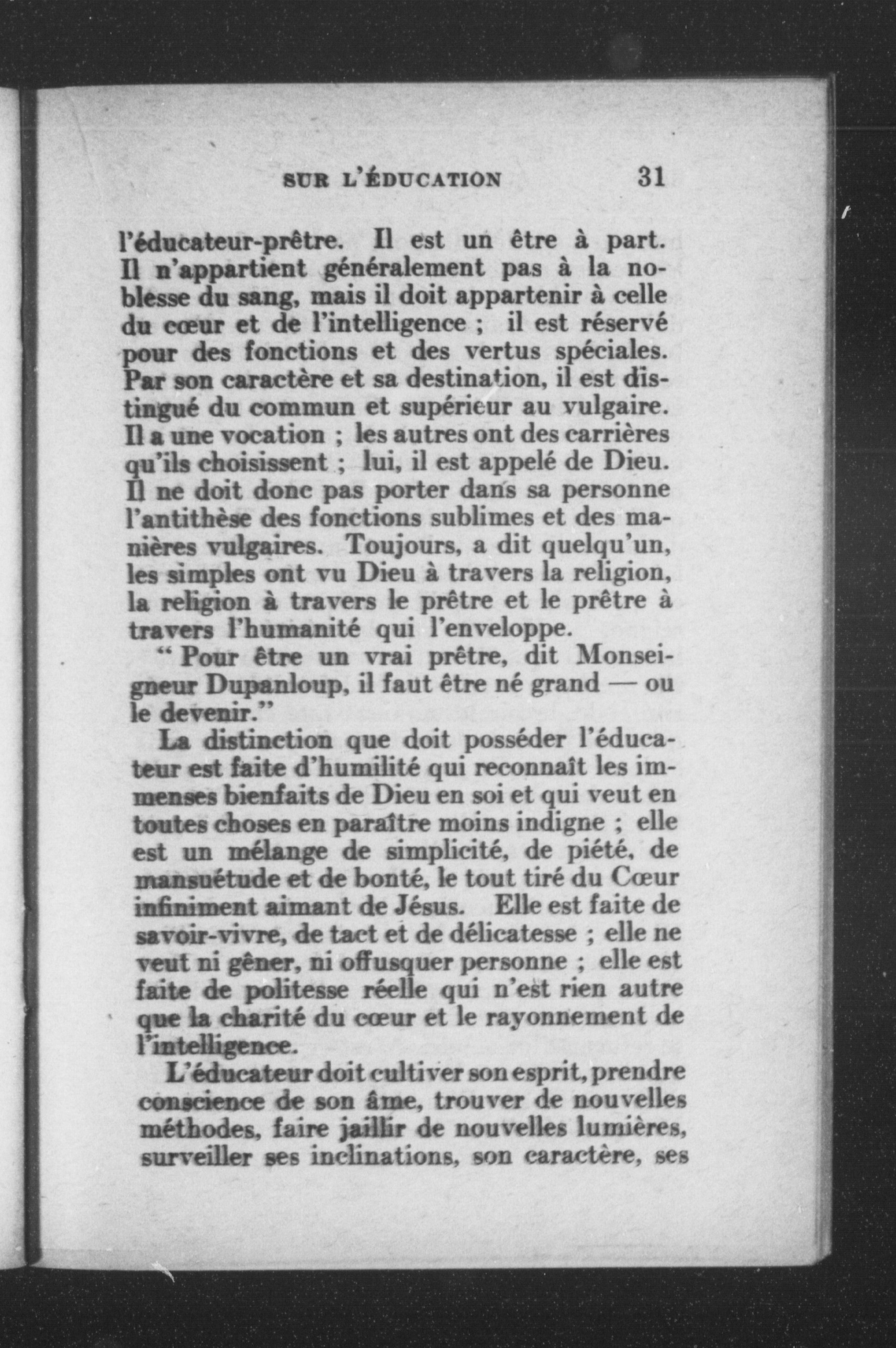 SUR L'ÉDUCATION 31

l'éducateur-prêtre. Il est un être à part. Il n'appartient généralement pas à la noblesse du sang, mais il doit appartenir à celle du cœur et de l'intelligence ; il est réservé pour des fonctions et des vertus spéciales. Par son caractère et sa destination, il est distingué du commun et supérieur au vulgaire. Il a une vocation ; les autres ont des carrières qu'ils choisissent ; lui, il est appelé de Dieu. Il ne doit donc pas porter dans sa personne l'antithèse des fonctions sublimes et des manières vulgaires. Toujours, a dit quelqu'un, les simples ont vu Dieu à travers la religion, la religion à travers le prêtre et le prêtre à travers l'humanité qui l'enveloppe.

" Pour être un vrai prêtre, dit Monseigneur Dupanloup, il faut être né grand — ou le devenir."

La distinction que doit posséder l'éducateur est faite d'humilité qui reconnaît les immenses bienfaits de Dieu en soi et qui veut en toutes choses en paraître moins indigne ; elle est un mélange de simplicité, de piété, de mansuétude et de bonté, le tout tiré du Cœur infiniment aimant de Jésus. Elle est faite de savoir-vivre, de tact et de délicatesse ; elle ne veut ni gêner, ni offusquer personne ; elle est faite de politesse réelle qui n'est rien autre que la charité du cœur et le rayonnement de l'intelligence.

L'éducateur doit cultiver son esprit, prendre conscience de son âme, trouver de nouvelles méthodes, faire jaillir de nouvelles lumières, surveiller ses inclinations, son caractère, ses